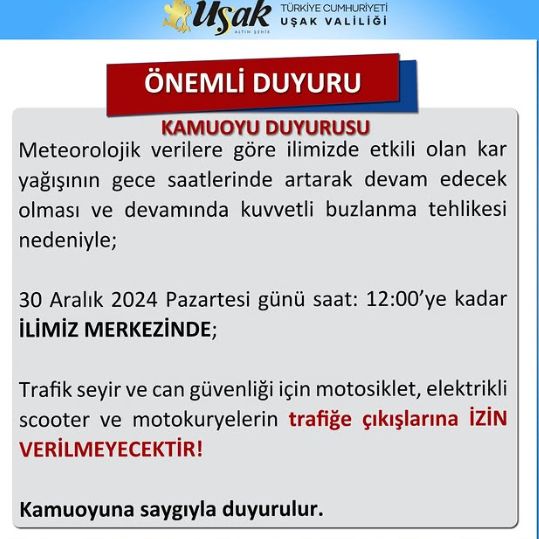 Uşak
ALTIN ŞEHİR
TÜRKİYE CUMHURİYETİ
UŞAK VALİLİĞİ

ÖNEMLİ DUYURU

KAMUOYU DUYURUSU

Meteorolojik verilere göre ilimizde etkili olan kar yağışının gece saatlerinde artarak devam edecek olması ve devamında kuvvetli buzlanma tehlikesi nedeniyle;

30 Aralık 2024 Pazartesi günü saat: 12:00'ye kadar İLİMİZ MERKEZİNDE;

Trafik seyir ve can güvenliği için motosiklet, elektrikli scooter ve motokuryelerin trafiğe çıkışlarına İZİN VERİLMEYECEKTİR!

Kamuoyuna saygıyla duyurulur.